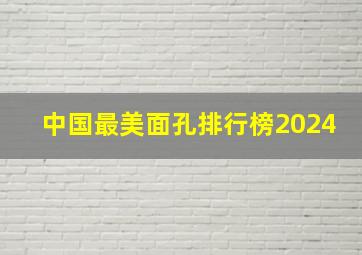 中国最美面孔排行榜2024